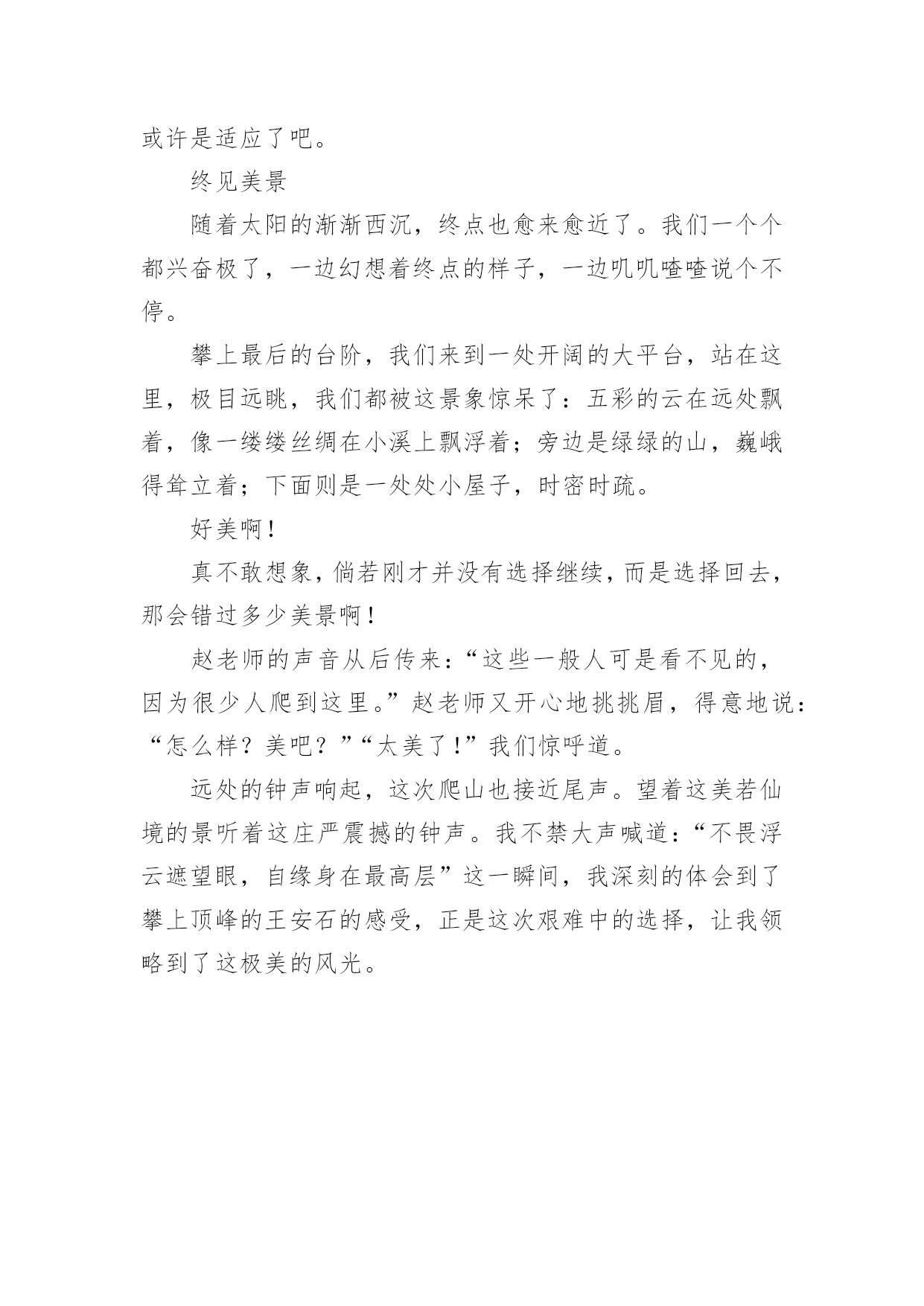 或许是适应了吧。

终见美景

随着太阳的渐渐西沉，终点也愈来愈近了。我们一个个都兴奋极了，一边幻想着终点的样子，一边叽叽喳喳说个不停。

攀上最后的台阶，我们来到一处开阔的大平台，站在这里，极目远眺，我们都被这景象惊呆了：五彩的云在远处飘着，像一缕缕丝绸在小溪上飘浮着；旁边是绿绿的山，巍峨得耸立着；下面则是一处处小屋子，时密时疏。

好美啊！

真不敢想象，倘若刚才并没有选择继续，而是选择回去，那会错过多少美景啊！

赵老师的声音从后传来：“这些一般人可是看不见的，因为很少人爬到这里。”赵老师又开心地挑挑眉，得意地说：“怎么样？美吧？”“太美了!”我们惊呼道。

远处的钟声响起，这次爬山也接近尾声。望着这美若仙境的景听着这庄严震撼的钟声。我不禁大声喊道：“不畏浮云遮望眼，自缘身在最高层”这一瞬间，我深刻的体会到了攀上顶峰的王安石的感受，正是这次艰难中的选择，让我领略到了这极美的风光。